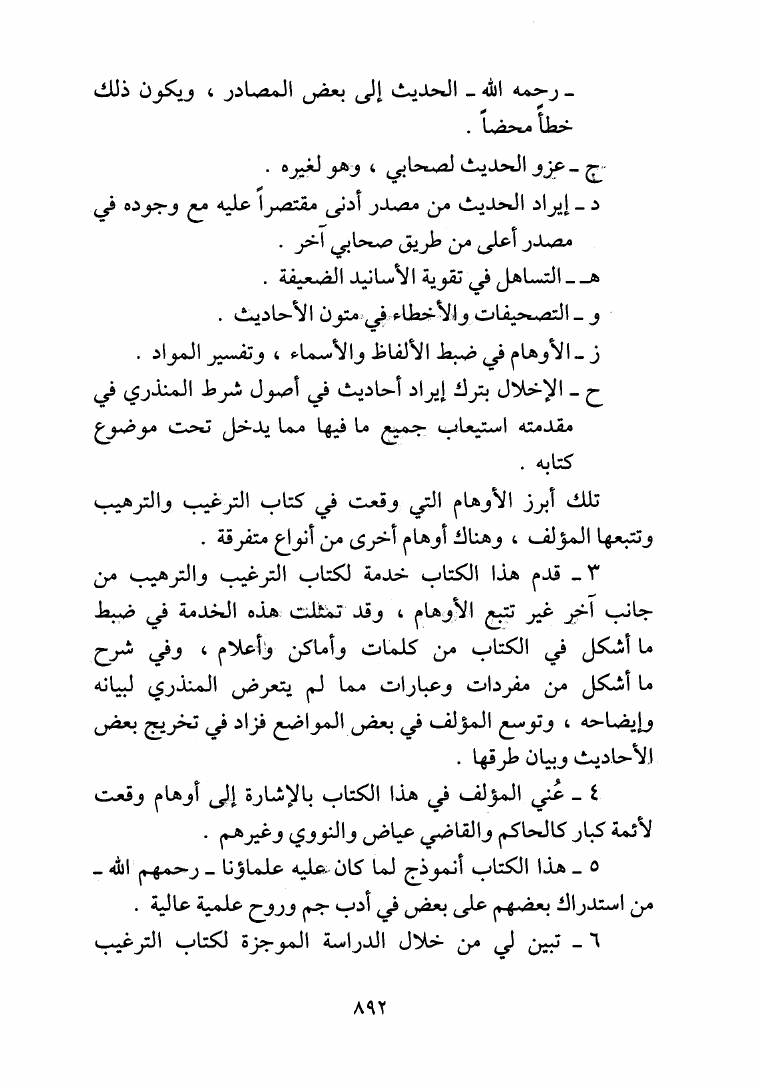 ـ رحمه الله ـ الحديث إلى بعض المصادر ، ويكون ذلك خطأً محضاً .

ج ـ عزو الحديث لصحابي ، وهو لغيره .

د ـ إيراد الحديث من مصدر أدنى مقتصراً عليه مع وجوده في مصدر أعلى من طريق صحابي آخر .

هـ ـ التساهل في تقوية الأسانيد الضعيفة .

و ـ التصحيفات والأخطاء في متون الأحاديث .

ز ـ الأوهام في ضبط الألفاظ والأسماء ، وتفسير المواد .

ح ـ الإخلال بترك إيراد أحاديث في أصول شرط المنذري في مقدمته استيعاب جميع ما فيها مما يدخل تحت موضوع كتابه .

تلك أبرز الأوهام التي وقعت في كتاب الترغيب والترهيب وتتبعها المؤلف ، وهناك أوهام أخرى من أنواع متفرقة .

٣ ـ قدم هذا الكتاب خدمة لكتاب الترغيب والترهيب من جانب آخر غير تتبع الأوهام ، وقد تمثلت هذه الخدمة في ضبط ما أشكل في الكتاب من كلمات وأماكن وأعلام ، وفي شرح ما أشكل من مفردات وعبارات مما لم يتعرض المنذري لبيانه وإيضاحه ، وتوسع المؤلف في بعض المواضع فزاد في تخريج بعض الأحاديث وبيان طرقها .

٤ ـ عُني المؤلف في هذا الكتاب بالإشارة إلى أوهام وقعت لأئمة كبار كالحاكم والقاضي عياض والنووي وغيرهم .

٥ ـ هذا الكتاب أنموذج لما كان عليه علماؤنا ـ رحمهم الله ـ من استدراك بعضهم على بعض في أدب جم وروح علمية عالية .

٦ ـ تبين لي من خلال الدراسة الموجزة لكتاب الترغيب

٨٩٢